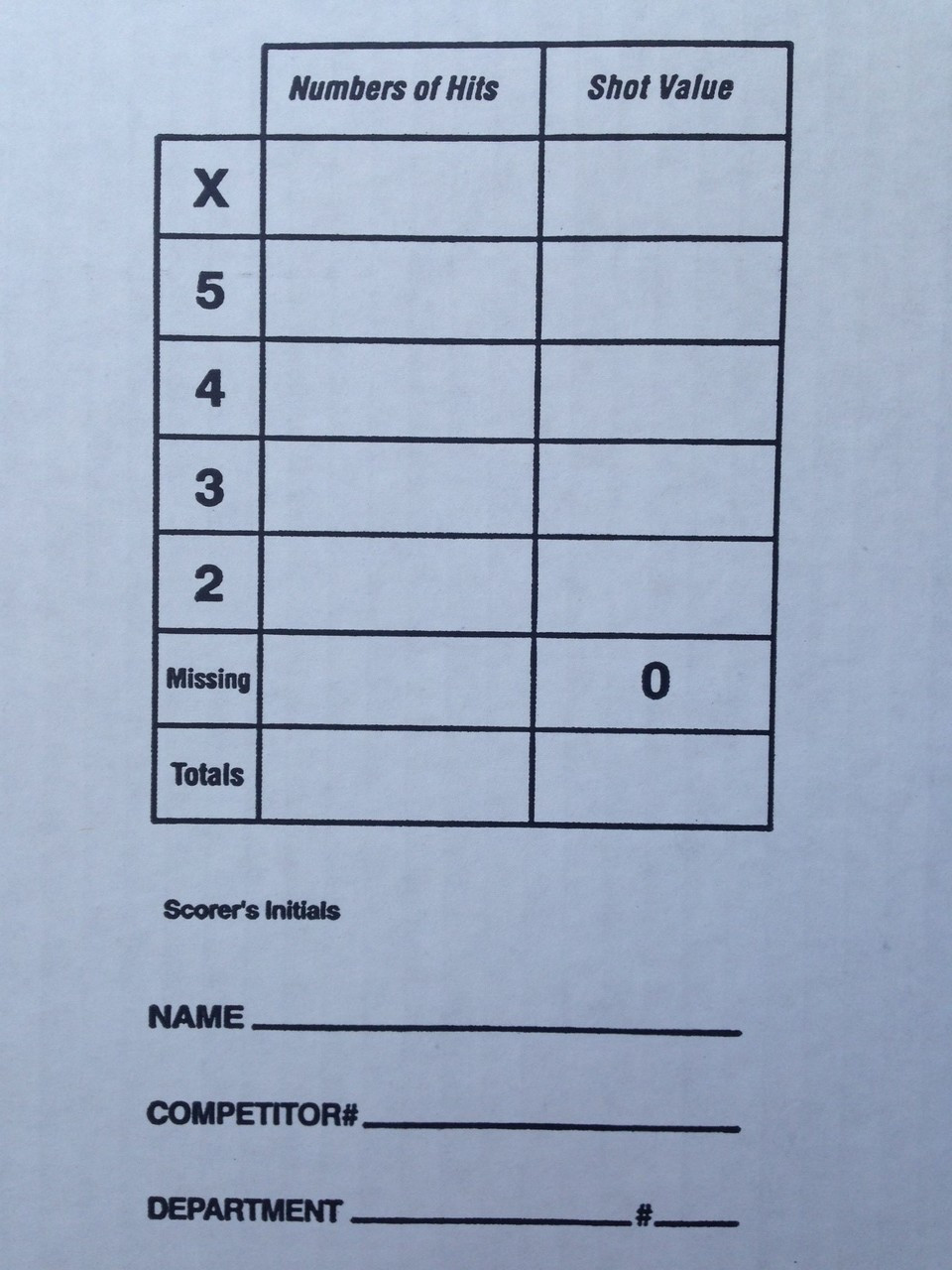 |  | Numbers of Hits | Shot Value |
|---|---|---|
| X |  |  |
| 5 |  |  |
| 4 |  |  |
| 3 |  |  |
| 2 |  |  |
| Missing |  | 0 |
| Totals |  |  |

Scorer's Initials

NAME ____

COMPETITOR# ____

DEPARTMENT ____ # ____